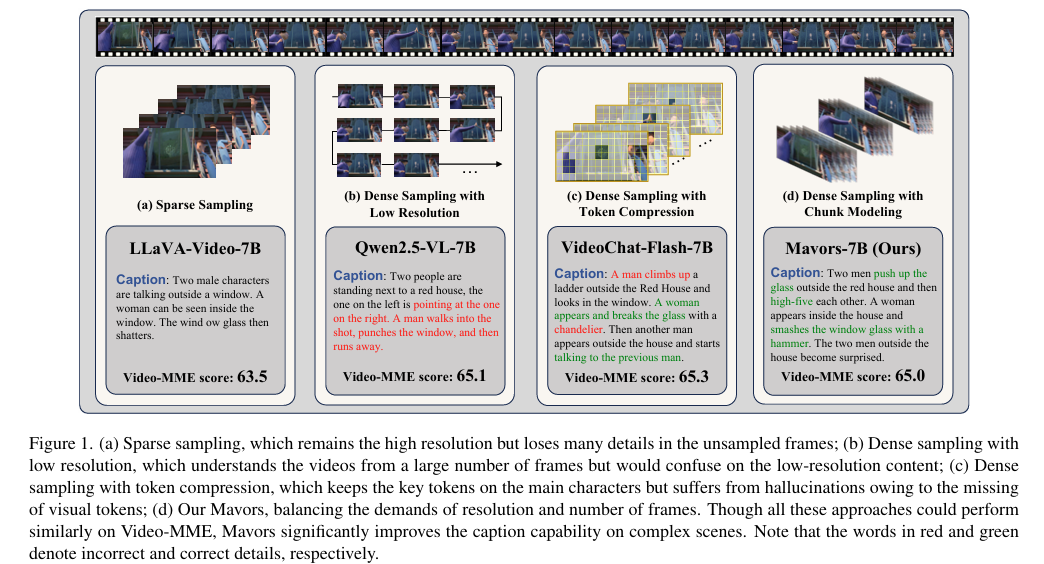 (a) Sparse Sampling

LLaVA-Video-7B

Caption: Two male characters are talking outside a window. A woman can be seen inside the window. The wind ow glass then shatters.

Video-MME score: 63.5

(b) Dense Sampling with Low Resolution

Qwen2.5-VL-7B

Caption: Two people are standing next to a red house, the one on the left is pointing at the one on the right. A man walks into the shot, punches the window, and then runs away.

Video-MME score: 65.1

(c) Dense Sampling with Token Compression

VideoChat-Flash-7B

Caption: A man climbs up a ladder outside the Red House and looks in the window. A woman appears and breaks the glass with a chandelier. Then another man appears outside the house and starts talking to the previous man.

Video-MME score: 65.3

(d) Dense Sampling with Chunk Modeling

Mavors-7B (Ours)

Caption: Two men push up the glass outside the red house and then high-five each other. A woman appears inside the house and smashes the window glass with a hammer. The two men outside the house become surprised.

Video-MME score: 65.0

Figure 1. (a) Sparse sampling, which remains the high resolution but loses many details in the unsampled frames; (b) Dense sampling with low resolution, which understands the videos from a large number of frames but would confuse on the low-resolution content; (c) Dense sampling with token compression, which keeps the key tokens on the main characters but suffers from hallucinations owing to the missing of visual tokens; (d) Our Mavors, balancing the demands of resolution and number of frames. Though all these approaches could perform similarly on Video-MME, Mavors significantly improves the caption capability on complex scenes. Note that the words in red and green denote incorrect and correct details, respectively.